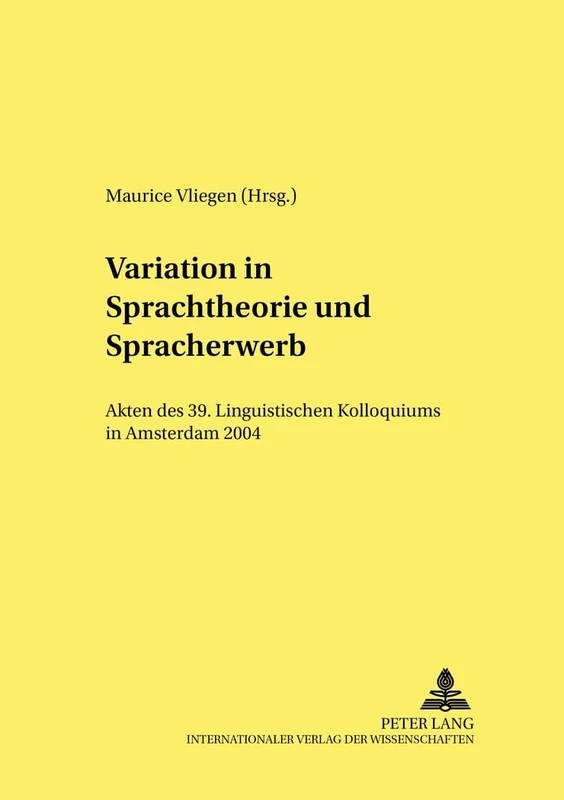 Maurice Vliegen (Hrsg.)

Variation in Sprachtheorie und Spracherwerb

Akten des 39. Linguistischen Kolloquiums in Amsterdam 2004

PETER LANG
INTERNATIONALER VERLAG DER WISSENSCHAFTEN